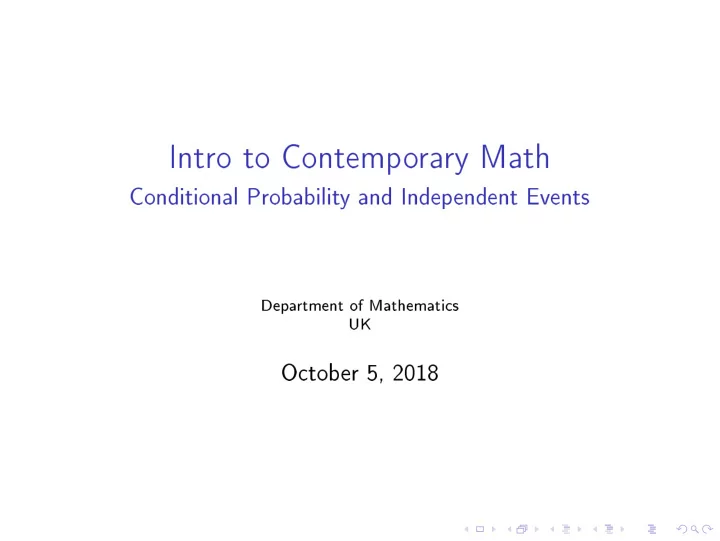 Intro to Contemporary Math
Conditional Probability and Independent Events

Department of Mathematics
UK

October 5, 2018